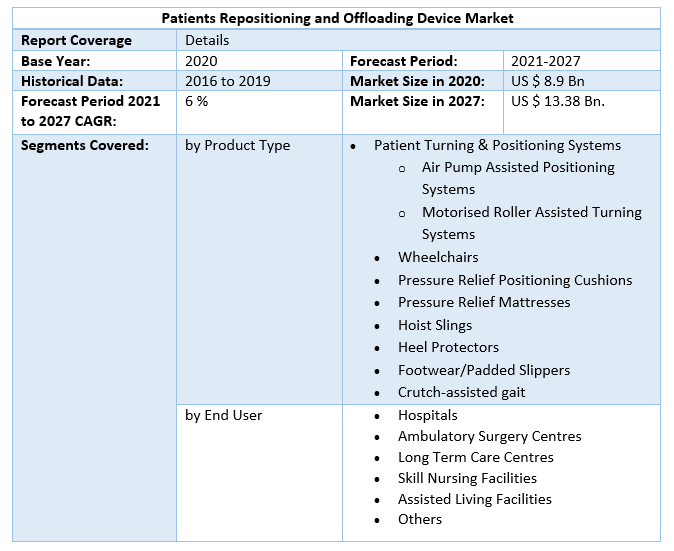 | Patients Repositioning and Offloading Device Market | | | |
|---|---|---|---|
| Report Coverage | Details | | |
| Base Year: | 2020 | Forecast Period: | 2021-2027 |
| Historical Data: | 2016 to 2019 | Market Size in 2020: | US $ 8.9 Bn |
| Forecast Period 2021 to 2027 CAGR: | 6 % | Market Size in 2027: | US $ 13.38 Bn. |
| Segments Covered: | by Product Type | • Patient Turning & Positioning Systems o Air Pump Assisted Positioning Systems o Motorised Roller Assisted Turning Systems • Wheelchairs • Pressure Relief Positioning Cushions • Pressure Relief Mattresses • Hoist Slings • Heel Protectors • Footwear/Padded Slippers • Crutch-assisted gait | |
| | by End User | • Hospitals • Ambulatory Surgery Centres • Long Term Care Centres • Skill Nursing Facilities • Assisted Living Facilities • Others | |